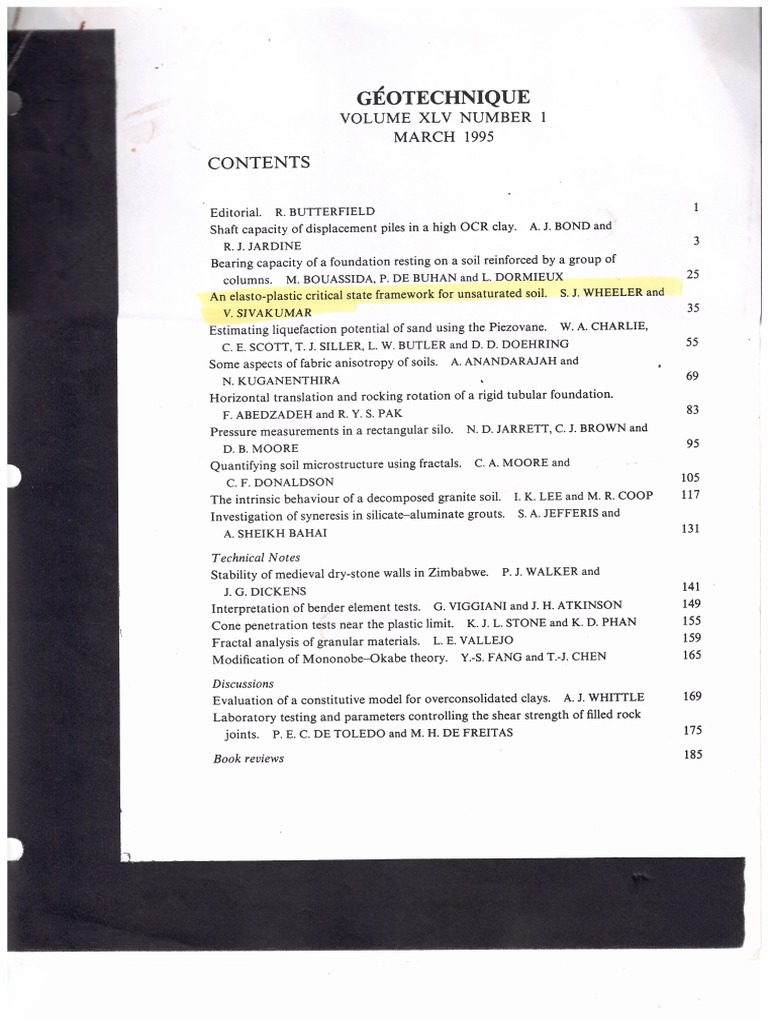 GÉOTECHNIQUE
VOLUME XLV NUMBER 1
MARCH 1995

CONTENTS

Editorial. R. BUTTERFIELD 1
Shaft capacity of displacement piles in a high OCR clay. A. J. BOND and R. J. JARDINE 3
Bearing capacity of a foundation resting on a soil reinforced by a group of columns. M. BOUASSIDA, P. DE BUHAN and L. DORMIEUX 25
An elasto-plastic critical state framework for unsaturated soil. S. J. WHEELER and V. SIVAKUMAR 35
Estimating liquefaction potential of sand using the Piezovane. W. A. CHARLIE, C. E. SCOTT, T. J. SILLER, L. W. BUTLER and D. D. DOEHRING 55
Some aspects of fabric anisotropy of soils. A. ANANDARAJAH and N. KUGANENTHIRA 69
Horizontal translation and rocking rotation of a rigid tubular foundation. F. ABEDZADEH and R. Y. S. PAK 83
Pressure measurements in a rectangular silo. N. D. JARRETT, C. J. BROWN and D. B. MOORE 95
Quantifying soil microstructure using fractals. C. A. MOORE and C. F. DONALDSON 105
The intrinsic behaviour of a decomposed granite soil. I. K. LEE and M. R. COOP 117
Investigation of syneresis in silicate–aluminate grouts. S. A. JEFFERIS and A. SHEIKH BAHAI 131

Technical Notes
Stability of medieval dry-stone walls in Zimbabwe. P. J. WALKER and J. G. DICKENS 141
Interpretation of bender element tests. G. VIGGIANI and J. H. ATKINSON 149
Cone penetration tests near the plastic limit. K. J. L. STONE and K. D. PHAN 155
Fractal analysis of granular materials. L. E. VALLEJO 159
Modification of Mononobe–Okabe theory. Y.-S. FANG and T.-J. CHEN 165

Discussions
Evaluation of a constitutive model for overconsolidated clays. A. J. WHITTLE 169
Laboratory testing and parameters controlling the shear strength of filled rock joints. P. E. C. DE TOLEDO and M. H. DE FREITAS 175
Book reviews 185